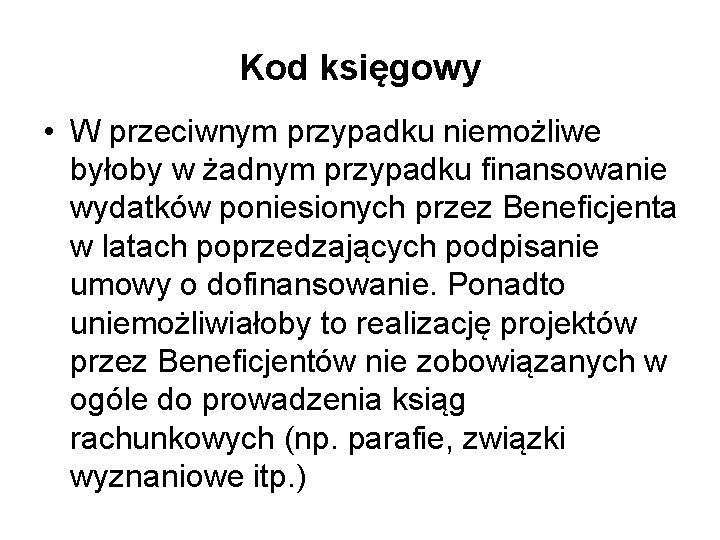 Kod księgowy

• W przeciwnym przypadku niemożliwe byłoby w żadnym przypadku finansowanie wydatków poniesionych przez Beneficjenta w latach poprzedzających podpisanie umowy o dofinansowanie. Ponadto uniemożliwiałoby to realizację projektów przez Beneficjentów nie zobowiązanych w ogóle do prowadzenia ksiąg rachunkowych (np. parafie, związki wyznaniowe itp.)